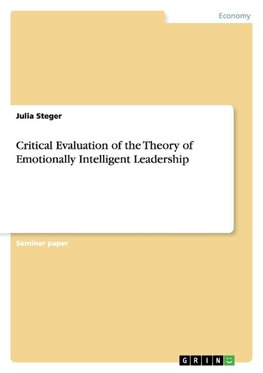 Economy

Julia Steger

Critical Evaluation of the Theory of Emotionally Intelligent Leadership

Seminar paper

GRIN